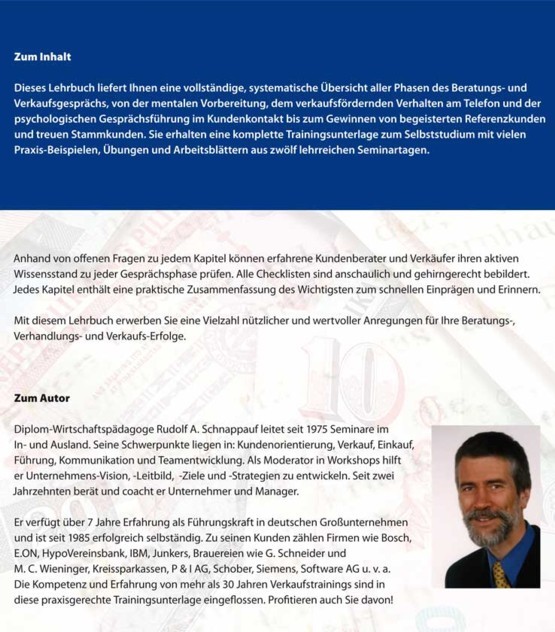 Zum Inhalt

Dieses Lehrbuch liefert Ihnen eine vollständige, systematische Übersicht aller Phasen des Beratungs- und Verkaufsgesprächs, von der mentalen Vorbereitung, dem verkaufsfördernden Verhalten am Telefon und der psychologischen Gesprächsführung im Kundenkontakt bis zum Gewinnen von begeisterten Referenzkunden und treuen Stammkunden. Sie erhalten eine komplette Trainingsunterlage zum Selbststudium mit vielen Praxis-Beispielen, Übungen und Arbeitsblättern aus zwölf lehrreichen Seminartagen.

Anhand von offenen Fragen zu jedem Kapitel können erfahrene Kundenberater und Verkäufer ihren aktiven Wissensstand zu jeder Gesprächsphase prüfen. Alle Checklisten sind anschaulich und gehirngerecht bebildert. Jedes Kapitel enthält eine praktische Zusammenfassung des Wichtigsten zum schnellen Einprägen und Erinnern.

Mit diesem Lehrbuch erwerben Sie eine Vielzahl nützlicher und wertvoller Anregungen für Ihre Beratungs-, Verhandlungs- und Verkaufs-Erfolge.

Zum Autor

Diplom-Wirtschaftspädagoge Rudolf A. Schnappauf leitet seit 1975 Seminare im In- und Ausland. Seine Schwerpunkte liegen in: Kundenorientierung, Verkauf, Einkauf, Führung, Kommunikation und Teamentwicklung. Als Moderator in Workshops hilft er Unternehmens-Vision, -Leitbild, -Ziele und -Strategien zu entwickeln. Seit zwei Jahrzehnten berät und coacht er Unternehmer und Manager.

Er verfügt über 7 Jahre Erfahrung als Führungskraft in deutschen Großunternehmen und ist seit 1985 erfolgreich selbständig. Zu seinen Kunden zählen Firmen wie Bosch, E.ON, HypoVereinsbank, IBM, Junkers, Brauereien wie G. Schneider und M. C. Wieninger, Kreissparkassen, P & I AG, Schober, Siemens, Software AG u. v. a. Die Kompetenz und Erfahrung von mehr als 30 Jahren Verkaufstrainings sind in diese praxisgerechte Trainingsunterlage eingeflossen. Profitieren auch Sie davon!